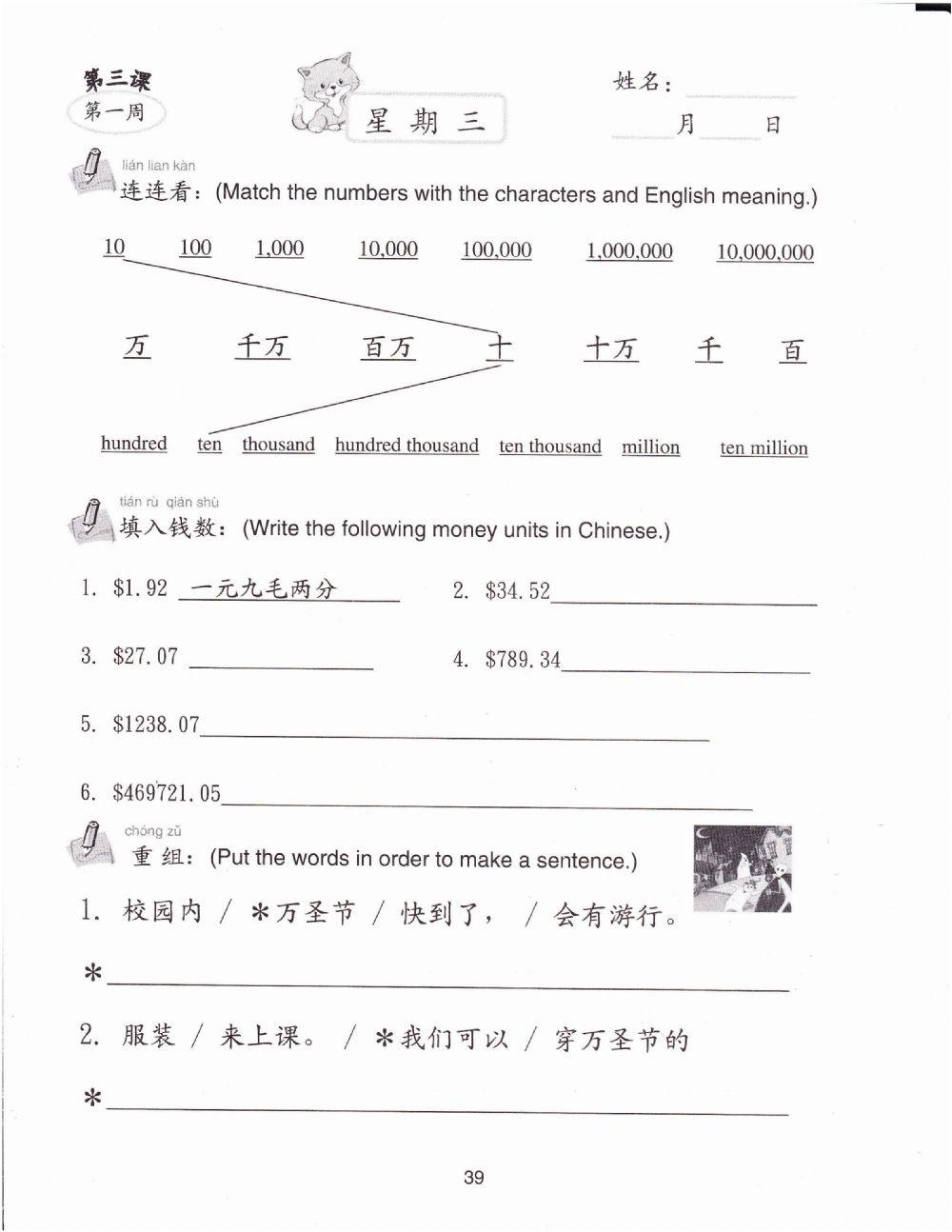 第三课
第一周

星期三

姓名：

月 日

lián lian kàn
连连看：(Match the numbers with the characters and English meaning.)

10 100 1,000 10,000 100,000 1,000,000 10,000,000

万 千万 百万 十 十万 千 百

hundred ten thousand hundred thousand ten thousand million ten million

tián rù qián shù
填入钱数：(Write the following money units in Chinese.)

1. \$1.92 一元九毛两分
2. \$34.52
3. \$27.07
4. \$789.34
5. \$1238.07
6. \$469721.05

chóng zǔ
重组：(Put the words in order to make a sentence.)

1. 校园内 / *万圣节 / 快到了， / 会有游行。

*

2. 服装 / 来上课。 / *我们可以 / 穿万圣节的

*

39